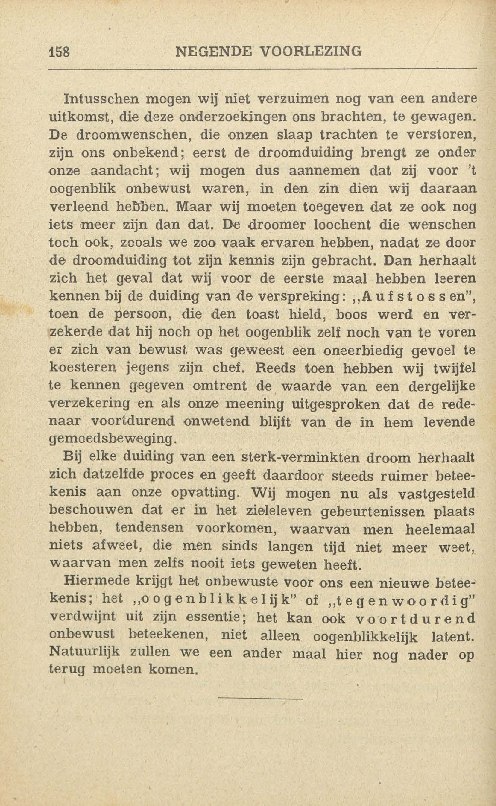 158 NEGENDE VOORLEZING

Intusschen mogen wij niet verzuimen nog van een andere uitkomst, die deze onderzoekingen ons brachten, te gewagen. De droomwenschen, die onzen slaap trachten te verstoren, zijn ons onbekend; eerst de droomduiding brengt ze onder onze aandacht; wij mogen dus aannemen dat zij voor 't oogenblik onbewust waren, in den zin dien wij daaraan verleend hebben. Maar wij moeten toegeven dat ze ook nog iets meer zijn dan dat. De droomer loochent die wenschen toch ook, zooals we zoo vaak ervaren hebben, nadat ze door de droomduiding tot zijn kennis zijn gebracht. Dan herhaalt zich het geval dat wij voor de eerste maal hebben leeren kennen bij de duiding van de verspreking: „Aufstossen", toen de persoon, die den toast hield, boos werd en verzekerde dat hij noch op het oogenblik zelf noch van te voren er zich van bewust was geweest een oneerbiedig gevoel te koesteren jegens zijn chef. Reeds toen hebben wij twijfel te kennen gegeven omtrent de waarde van een dergelijke verzekering en als onze meening uitgesproken dat de redenaar voortdurend onwetend blijft van de in hem levende gemoedsbeweging.

Bij elke duiding van een sterk-verminkten droom herhaalt zich datzelfde proces en geeft daardoor steeds ruimer beteekenis aan onze opvatting. Wij mogen nu als vastgesteld beschouwen dat er in het zieleleven gebeurtenissen plaats hebben, tendensen voorkomen, waarvan men heelemaal niets afweet, die men sinds langen tijd niet meer weet, waarvan men zelfs nooit iets geweten heeft.

Hiermede krijgt het onbewuste voor ons een nieuwe beteekenis; het „oogenblikkelijk" of „tegenwoordig" verdwijnt uit zijn essentie; het kan ook voortdurend onbewust beteekenen, niet alleen oogenblikkelijk latent. Natuurlijk zullen we een ander maal hier nog nader op terug moeten komen.